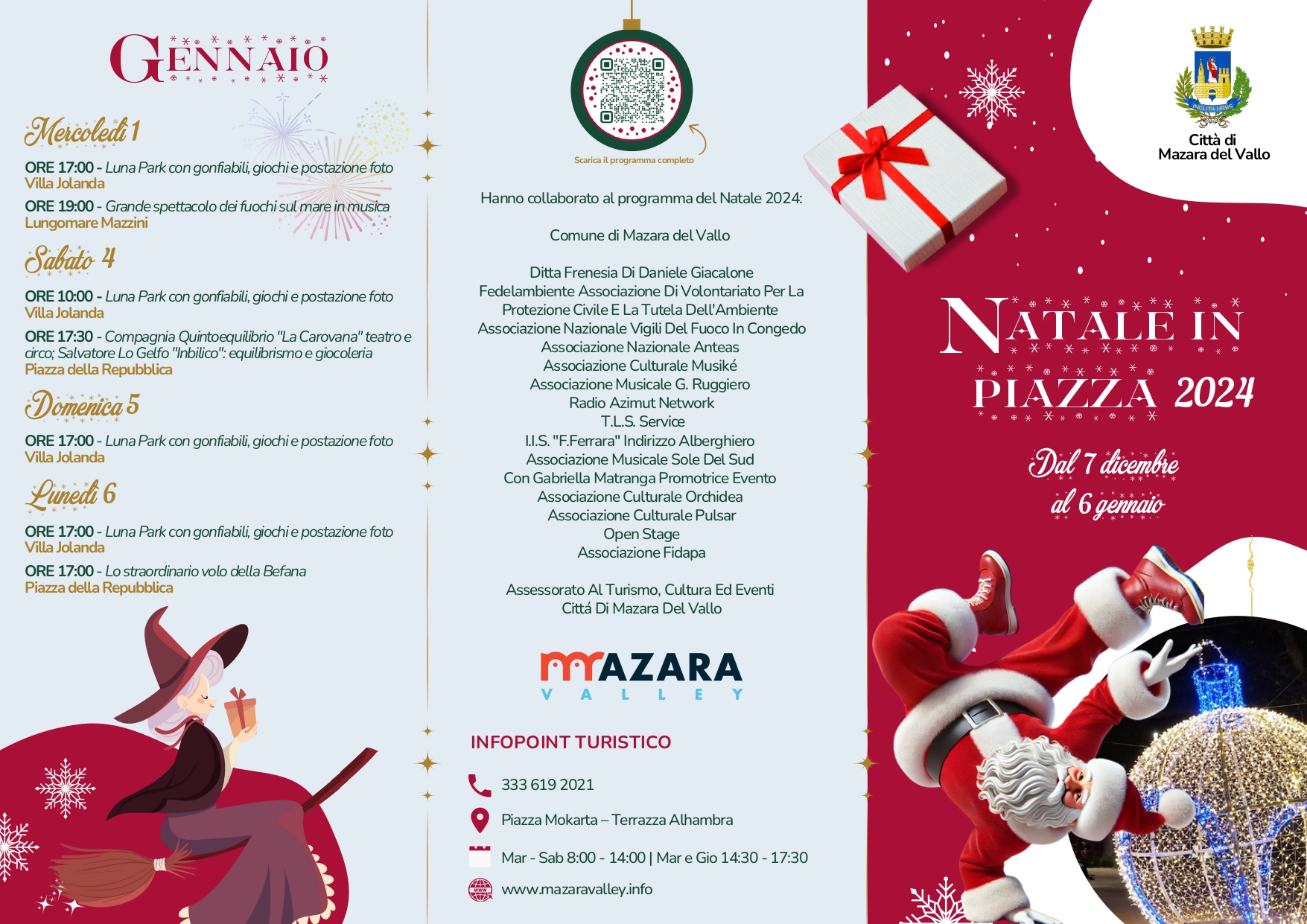 GENNAIO

Mercoledì 1

ORE 17:00 - Luna Park con gonfiabili, giochi e postazione foto
Villa Jolanda

ORE 19:00 - Grande spettacolo dei fuochi sul mare in musica
Lungomare Mazzini

Sabato 4

ORE 10:00 - Luna Park con gonfiabili, giochi e postazione foto
Villa Jolanda

ORE 17:30 - Compagnia Quintoequilibrio "La Carovana" teatro e circo; Salvatore Lo Gelfo "Inbilico": equilibrismo e giocoleria
Piazza della Repubblica

Domenica 5

ORE 17:00 - Luna Park con gonfiabili, giochi e postazione foto
Villa Jolanda

Lunedì 6

ORE 17:00 - Luna Park con gonfiabili, giochi e postazione foto
Villa Jolanda

ORE 17:00 - Lo straordinario volo della Befana
Piazza della Repubblica

Scarica il programma completo

Hanno collaborato al programma del Natale 2024:

Comune di Mazara del Vallo

Ditta Frenesia Di Daniele Giacalone
Fedelambiente Associazione Di Volontariato Per La Protezione Civile E La Tutela Dell'Ambiente
Associazione Nazionale Vigili Del Fuoco In Congedo
Associazione Nazionale Anteas
Associazione Culturale Musiké
Associazione Musicale G. Ruggiero
Radio Azimut Network
T.L.S. Service
I.I.S. "F.Ferrara" Indirizzo Alberghiero
Associazione Musicale Sole Del Sud
Con Gabriella Matranga Promotrice Evento
Associazione Culturale Orchidea
Associazione Culturale Pulsar
Open Stage
Associazione Fidapa

Assessorato Al Turismo, Cultura Ed Eventi
Cittá Di Mazara Del Vallo

MAZARA
VALLEY

INFOPOINT TURISTICO

333 619 2021

Piazza Mokarta – Terrazza Alhambra

Mar - Sab 8:00 - 14:00 | Mar e Gio 14:30 - 17:30

www.mazaravalley.info

INCLITA URBS

Città di
Mazara del Vallo

NATALE IN PIAZZA 2024

Dal 7 dicembre
al 6 gennaio